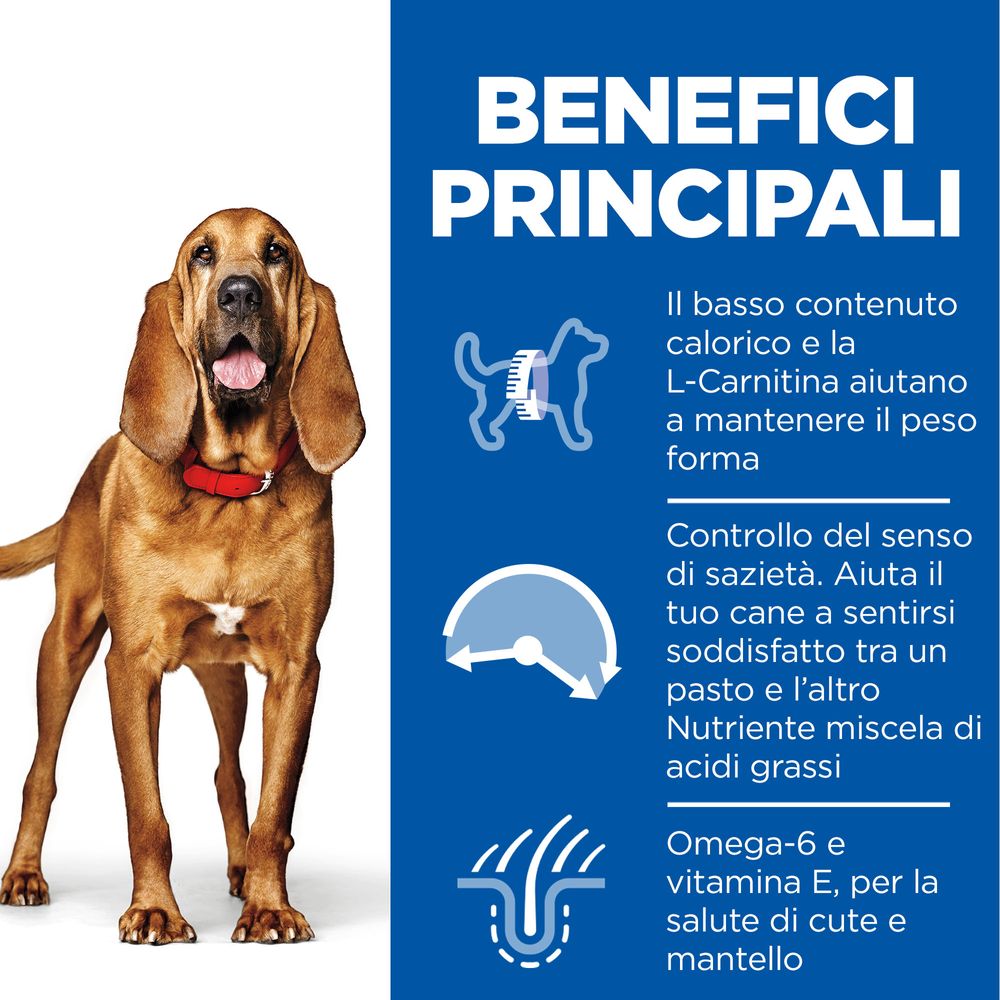 BENEFICI PRINCIPALI

Il basso contenuto calorico e la L-Carnitina aiutano a mantenere il peso forma

Controllo del senso di sazietà. Aiuta il tuo cane a sentirsi soddisfatto tra un pasto e l'altro Nutriente miscela di acidi grassi

Omega-6 e vitamina E, per la salute di cute e mantello